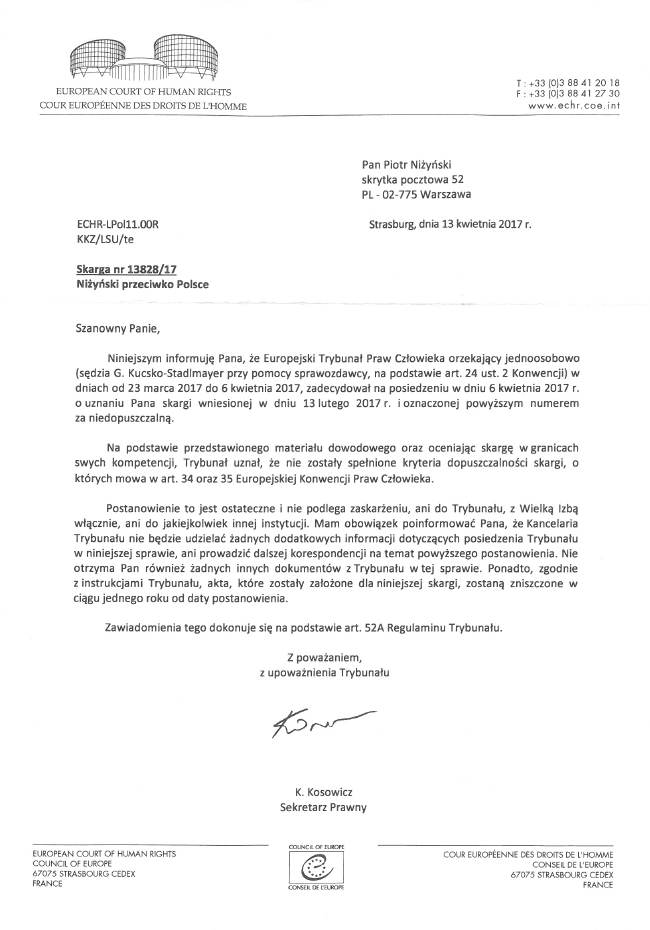 EUROPEAN COURT OF HUMAN RIGHTS
COUR EUROPÉENNE DES DROITS DE L'HOMME

T : +33 (0)3 88 41 20 18
F : +33 (0)3 88 41 27 30
www.echr.coe.int

Pan Piotr Niżyński
skrytka pocztowa 52
PL - 02-775 Warszawa

ECHR-LPol11.00R
KKZ/LSU/te

Strasburg, dnia 13 kwietnia 2017 r.

Skarga nr 13828/17
Niżyński przeciwko Polsce

Szanowny Panie,

Niniejszym informuję Pana, że Europejski Trybunał Praw Człowieka orzekający jednoosobowo (sędzia G. Kucsko-Stadlmayer przy pomocy sprawozdawcy, na podstawie art. 24 ust. 2 Konwencji) w dniach od 23 marca 2017 do 6 kwietnia 2017, zadecydował na posiedzeniu w dniu 6 kwietnia 2017 r. o uznaniu Pana skargi wniesionej w dniu 13 lutego 2017 r. i oznaczonej powyższym numerem za niedopuszczalną.

Na podstawie przedstawionego materiału dowodowego oraz oceniając skargę w granicach swych kompetencji, Trybunał uznał, że nie zostały spełnione kryteria dopuszczalności skargi, o których mowa w art. 34 oraz 35 Europejskiej Konwencji Praw Człowieka.

Postanowienie to jest ostateczne i nie podlega zaskarżeniu, ani do Trybunału, z Wielką Izbą włącznie, ani do jakiejkolwiek innej instytucji. Mam obowiązek poinformować Pana, że Kancelaria Trybunału nie będzie udzielać żadnych dodatkowych informacji dotyczących posiedzenia Trybunału w niniejszej sprawie, ani prowadzić dalszej korespondencji na temat powyższego postanowienia. Nie otrzyma Pan również żadnych innych dokumentów z Trybunału w tej sprawie. Ponadto, zgodnie z instrukcjami Trybunału, akta, które zostały założone dla niniejszej skargi, zostaną zniszczone w ciągu jednego roku od daty postanowienia.

Zawiadomienia tego dokonuje się na podstawie art. 52A Regulaminu Trybunału.

Z poważaniem,
z upoważnienia Trybunału

K. Kosowicz
Sekretarz Prawny

EUROPEAN COURT OF HUMAN RIGHTS
COUNCIL OF EUROPE
67075 STRASBOURG CEDEX
FRANCE

COUNCIL OF EUROPE
CONSEIL DE L'EUROPE

COUR EUROPÉENNE DES DROITS DE L'HOMME
CONSEIL DE L'EUROPE
67075 STRASBOURG CEDEX
FRANCE